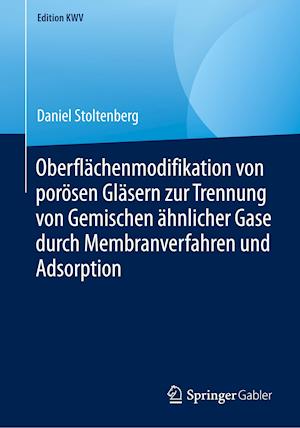 Edition KWV

Daniel Stoltenberg

Oberflächenmodifikation von porösen Gläsern zur Trennung von Gemischen ähnlicher Gase durch Membranverfahren und Adsorption

Springer Gabler